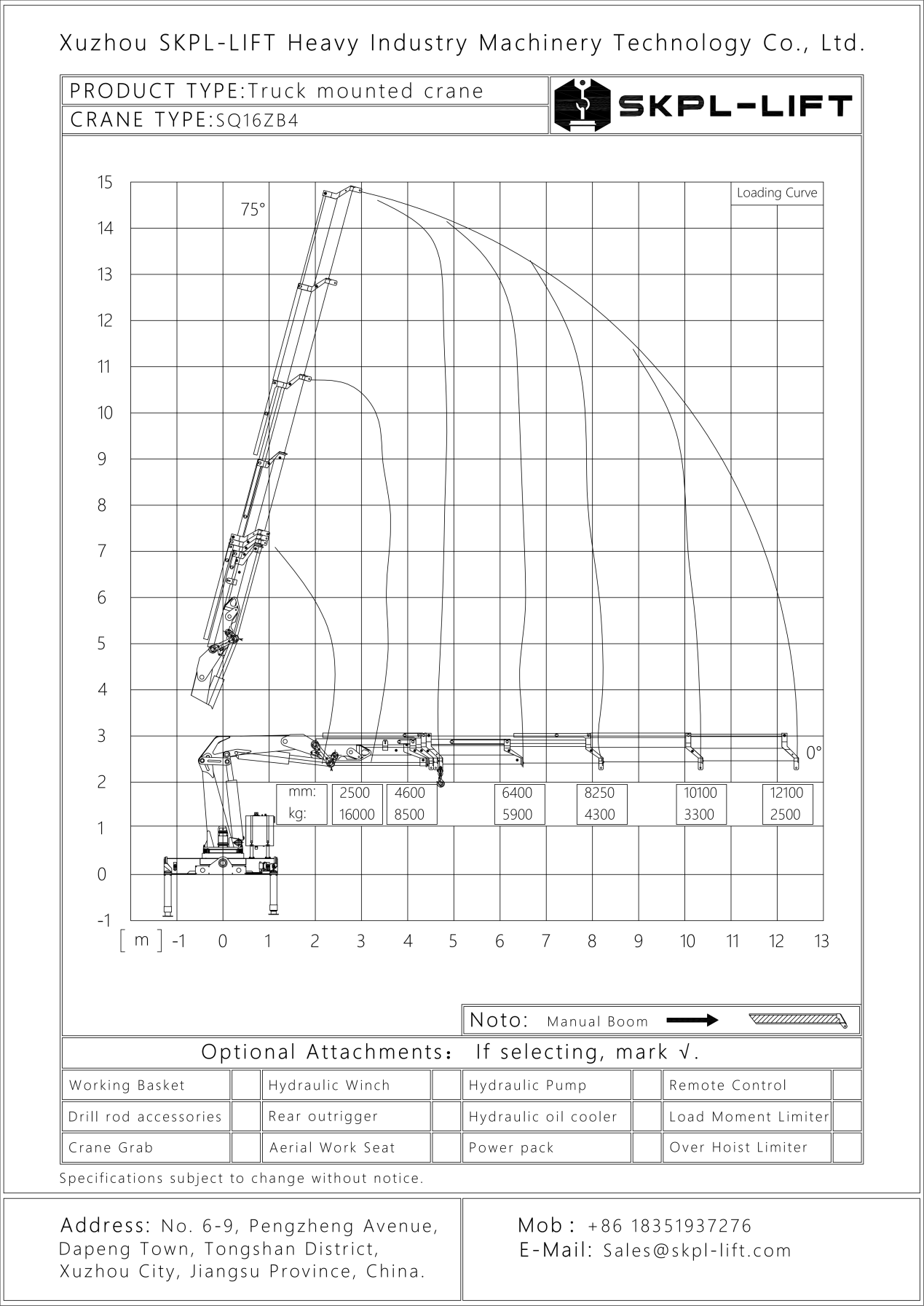 Xuzhou SKPL-LIFT Heavy Industry Machinery Technology Co., Ltd.

PRODUCT TYPE:Truck mounted crane
CRANE TYPE:SQ16ZB4

SKPL-LIFT

Loading Curve

75°

0°

15
14
13
12
11
10
9
8
7
6
5
4
3
2
1
0
-1

| mm: | 2500 | 4600 | 6400 | 8250 | 10100 | 12100 |
|---|---|---|---|---|---|---|
| kg: | 16000 | 8500 | 5900 | 4300 | 3300 | 2500 |

[ m ] -1 0 1 2 3 4 5 6 7 8 9 10 11 12 13

Noto: Manual Boom

Optional Attachments: If selecting, mark √.

| Working Basket | | Hydraulic Winch | | Hydraulic Pump | | Remote Control | |
|---|---|---|---|---|---|---|---|
| Drill rod accessories | | Rear outrigger | | Hydraulic oil cooler | | Load Moment Limiter | |
| Crane Grab | | Aerial Work Seat | | Power pack | | Over Hoist Limiter | |

Specifications subject to change without notice.

Address: No. 6-9, Pengzheng Avenue, Dapeng Town, Tongshan District, Xuzhou City, Jiangsu Province, China.

Mob: +86 18351937276
E-Mail: Sales@skpl-lift.com